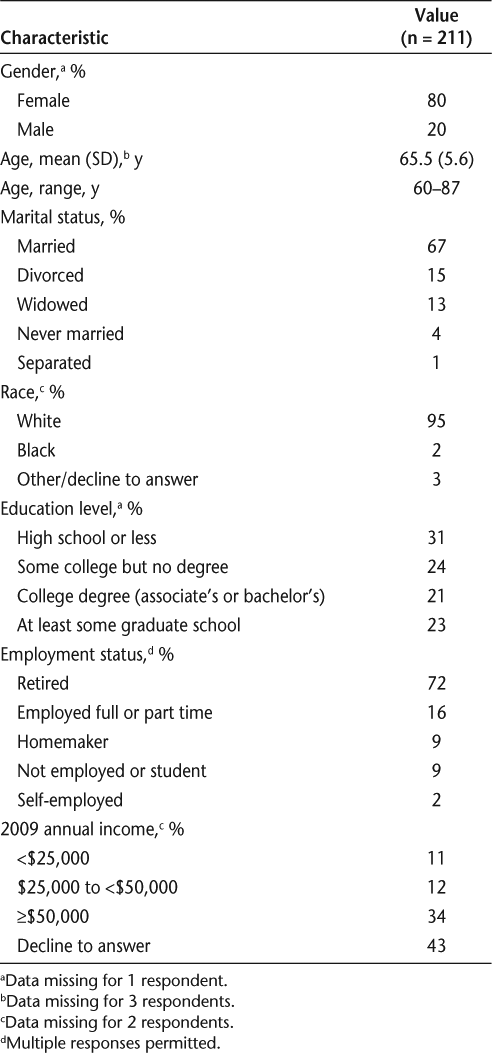 | Characteristic | Value (n = 211) |
|---|---|
| Gender,$^a$ % | |
| Female | 80 |
| Male | 20 |
| Age, mean (SD),$^b$ y | 65.5 (5.6) |
| Age, range, y | 60–87 |
| Marital status, % | |
| Married | 67 |
| Divorced | 15 |
| Widowed | 13 |
| Never married | 4 |
| Separated | 1 |
| Race,$^c$ % | |
| White | 95 |
| Black | 2 |
| Other/decline to answer | 3 |
| Education level,$^a$ % | |
| High school or less | 31 |
| Some college but no degree | 24 |
| College degree (associate's or bachelor's) | 21 |
| At least some graduate school | 23 |
| Employment status,$^d$ % | |
| Retired | 72 |
| Employed full or part time | 16 |
| Homemaker | 9 |
| Not employed or student | 9 |
| Self-employed | 2 |
| 2009 annual income,$^c$ % | |
| <\$25,000 | 11 |
| \$25,000 to <\$50,000 | 12 |
| ≥\$50,000 | 34 |
| Decline to answer | 43 |

$^a$Data missing for 1 respondent.
$^b$Data missing for 3 respondents.
$^c$Data missing for 2 respondents.
$^d$Multiple responses permitted.